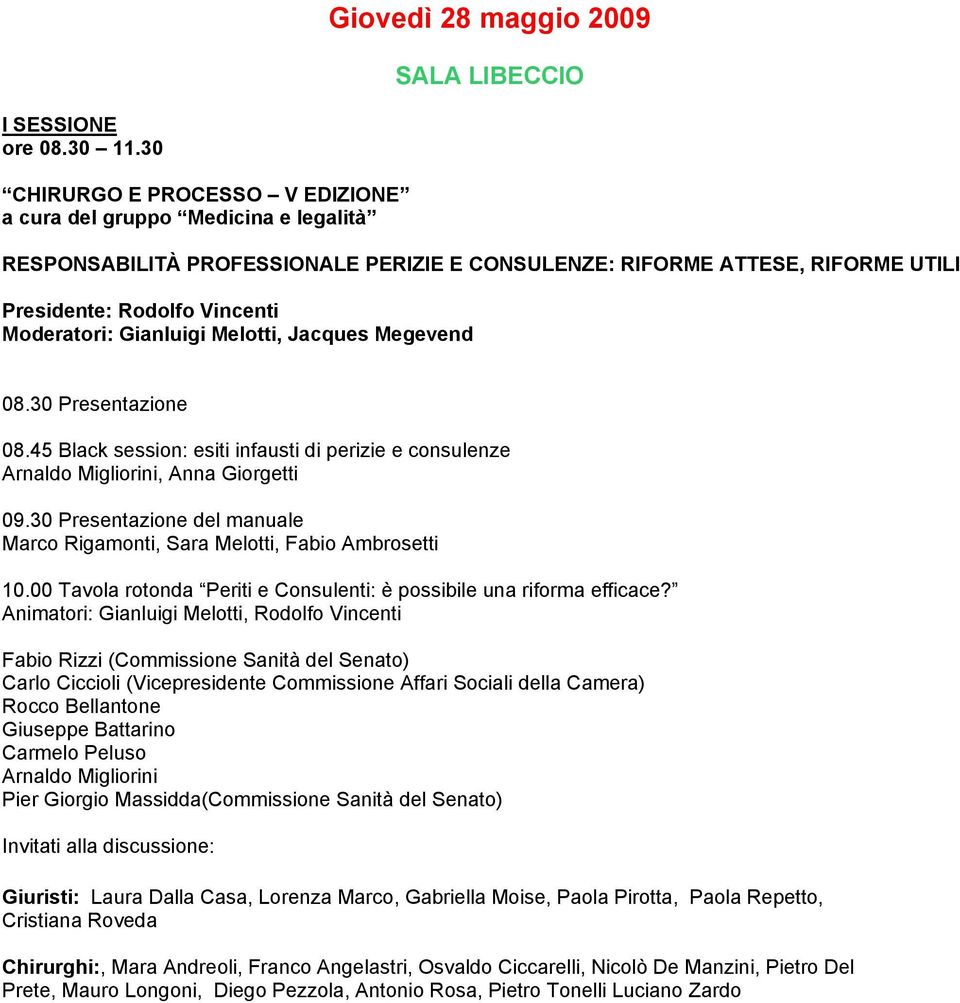 Giovedì 28 maggio 2009

SALA LIBECCIO

I SESSIONE
ore 08.30 – 11.30

“CHIRURGO E PROCESSO – V EDIZIONE”
a cura del gruppo “Medicina e legalità”

RESPONSABILITÀ PROFESSIONALE PERIZIE E CONSULENZE: RIFORME ATTESE, RIFORME UTILI

Presidente: Rodolfo Vincenti
Moderatori: Gianluigi Melotti, Jacques Megevend

08.30 Presentazione

08.45 Black session: esiti infausti di perizie e consulenze
Arnaldo Migliorini, Anna Giorgetti

09.30 Presentazione del manuale
Marco Rigamonti, Sara Melotti, Fabio Ambrosetti

10.00 Tavola rotonda “Periti e Consulenti: è possibile una riforma efficace?”
Animatori: Gianluigi Melotti, Rodolfo Vincenti

Fabio Rizzi (Commissione Sanità del Senato)
Carlo Ciccioli (Vicepresidente Commissione Affari Sociali della Camera)
Rocco Bellantone
Giuseppe Battarino
Carmelo Peluso
Arnaldo Migliorini
Pier Giorgio Massidda(Commissione Sanità del Senato)

Invitati alla discussione:

Giuristi: Laura Dalla Casa, Lorenza Marco, Gabriella Moise, Paola Pirotta, Paola Repetto, Cristiana Roveda

Chirurghi:, Mara Andreoli, Franco Angelastri, Osvaldo Ciccarelli, Nicolò De Manzini, Pietro Del Prete, Mauro Longoni, Diego Pezzola, Antonio Rosa, Pietro Tonelli Luciano Zardo